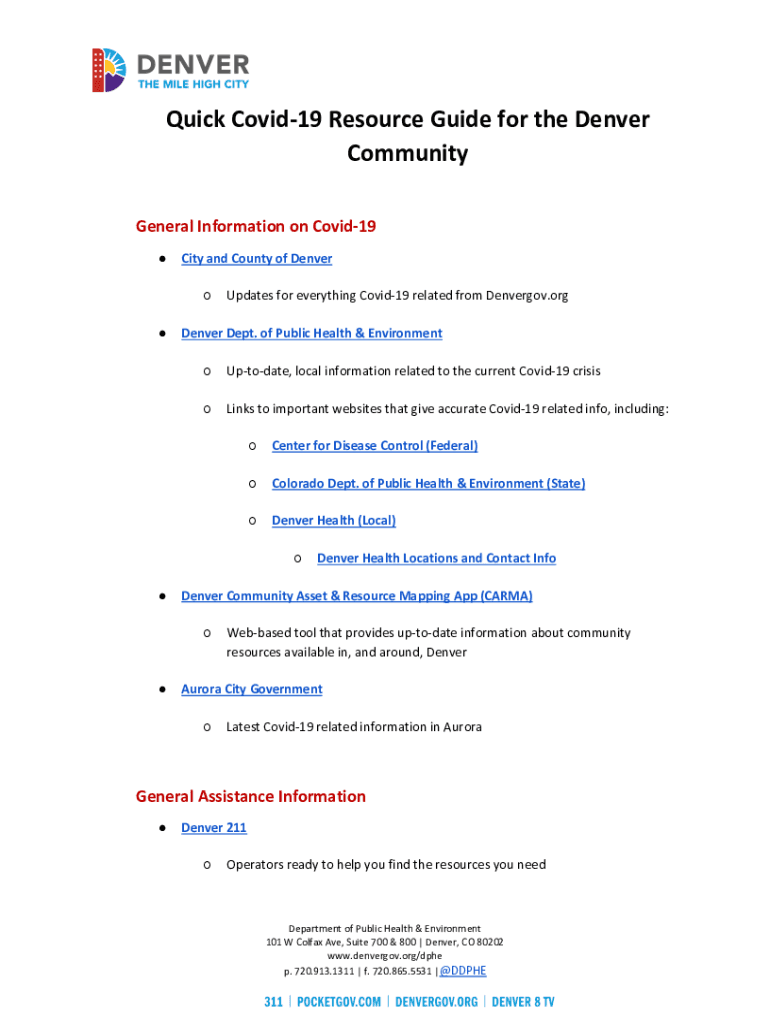 DENVER
THE MILE HIGH CITY

Quick Covid-19 Resource Guide for the Denver Community

General Information on Covid-19

● City and County of Denver
 ○ Updates for everything Covid-19 related from Denvergov.org
● Denver Dept. of Public Health & Environment
 ○ Up-to-date, local information related to the current Covid-19 crisis
 ○ Links to important websites that give accurate Covid-19 related info, including:
  ○ Center for Disease Control (Federal)
  ○ Colorado Dept. of Public Health & Environment (State)
  ○ Denver Health (Local)
   ○ Denver Health Locations and Contact Info
● Denver Community Asset & Resource Mapping App (CARMA)
 ○ Web-based tool that provides up-to-date information about community resources available in, and around, Denver
● Aurora City Government
 ○ Latest Covid-19 related information in Aurora

General Assistance Information

● Denver 211
 ○ Operators ready to help you find the resources you need

Department of Public Health & Environment
101 W Colfax Ave, Suite 700 & 800 | Denver, CO 80202
www.denvergov.org/dphe
p. 720.913.1311 | f. 720.865.5531 | @DDPHE

311 | POCKETGOV.COM | DENVERGOV.ORG | DENVER 8 TV